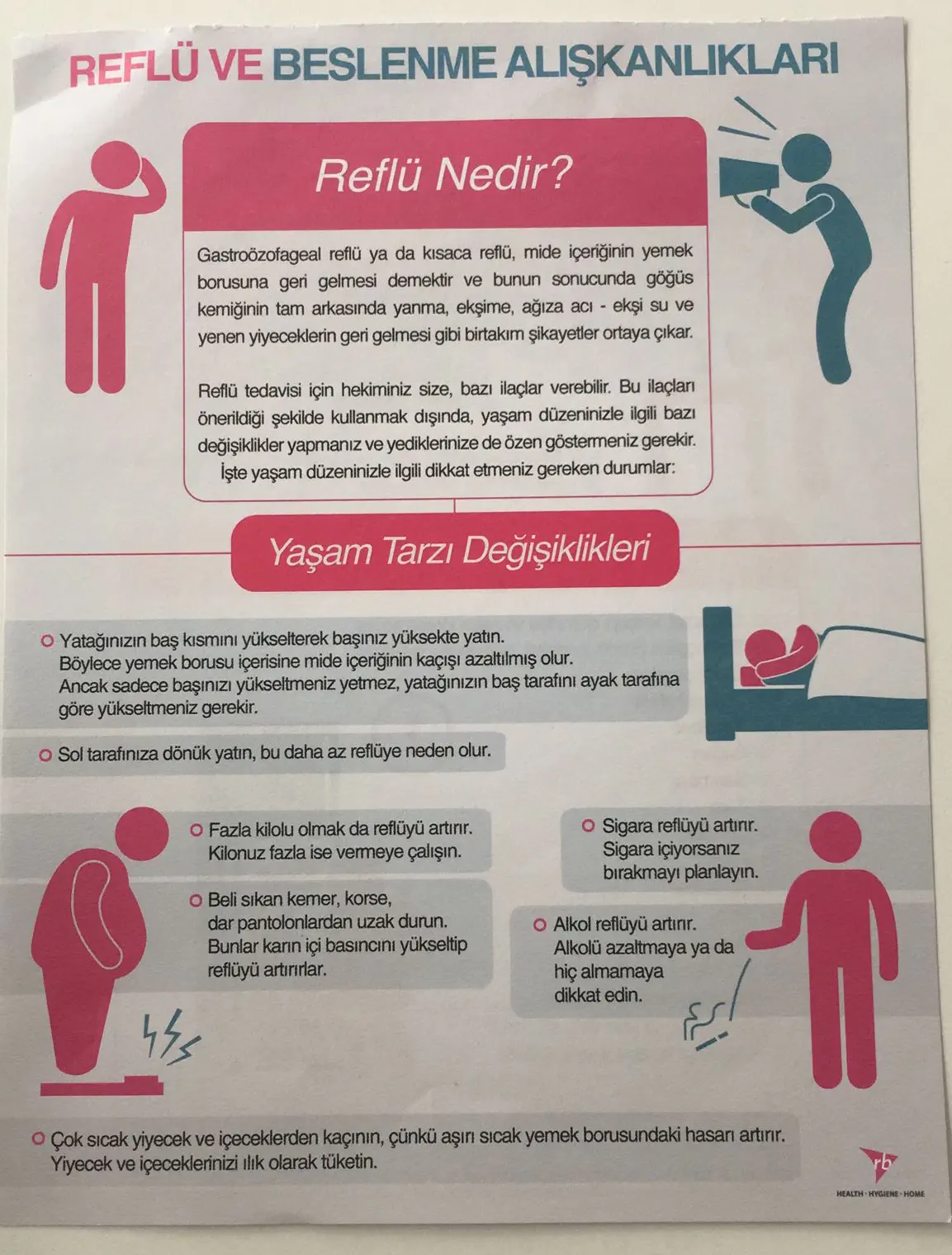 REFLÜ VE BESLENME ALIŞKANLIKLARI

Reflü Nedir?

Gastroözofageal reflü ya da kısaca reflü, mide içeriğinin yemek borusuna geri gelmesi demektir ve bunun sonucunda göğüs kemiğinin tam arkasında yanma, ekşime, ağıza acı - ekşi su ve yenen yiyeceklerin geri gelmesi gibi birtakım şikayetler ortaya çıkar.

Reflü tedavisi için hekiminiz size, bazı ilaçlar verebilir. Bu ilaçları önerildiği şekilde kullanmak dışında, yaşam düzeninizle ilgili bazı değişiklikler yapmanız ve yediklerinize de özen göstermeniz gerekir. İşte yaşam düzeninizle ilgili dikkat etmeniz gereken durumlar:

Yaşam Tarzı Değişiklikleri

Yatağınızın baş kısmını yükselterek başınız yüksekte yatın. Böylece yemek borusu içerisine mide içeriğinin kaçışı azaltılmış olur. Ancak sadece başınızı yükseltmeniz yetmez, yatağınızın baş tarafını ayak tarafına göre yükseltmeniz gerekir.

Sol tarafınıza dönük yatın, bu daha az reflüye neden olur.

Fazla kilolu olmak da reflüyü artırır. Kilonuz fazla ise vermeye çalışın.

Beli sıkan kemer, korse, dar pantolonlardan uzak durun. Bunlar karın içi basıncını yükseltip reflüyü artırırlar.

Sigara reflüyü artırır. Sigara içiyorsanız bırakmayı planlayın.

Alkol reflüyü artırır. Alkolü azaltmaya ya da hiç almamaya dikkat edin.

Çok sıcak yiyecek ve içeceklerden kaçının, çünkü aşırı sıcak yemek borusundaki hasarı artırır. Yiyecek ve içeceklerinizi ılık olarak tüketin.

rb
HEALTH · HYGIENE · HOME